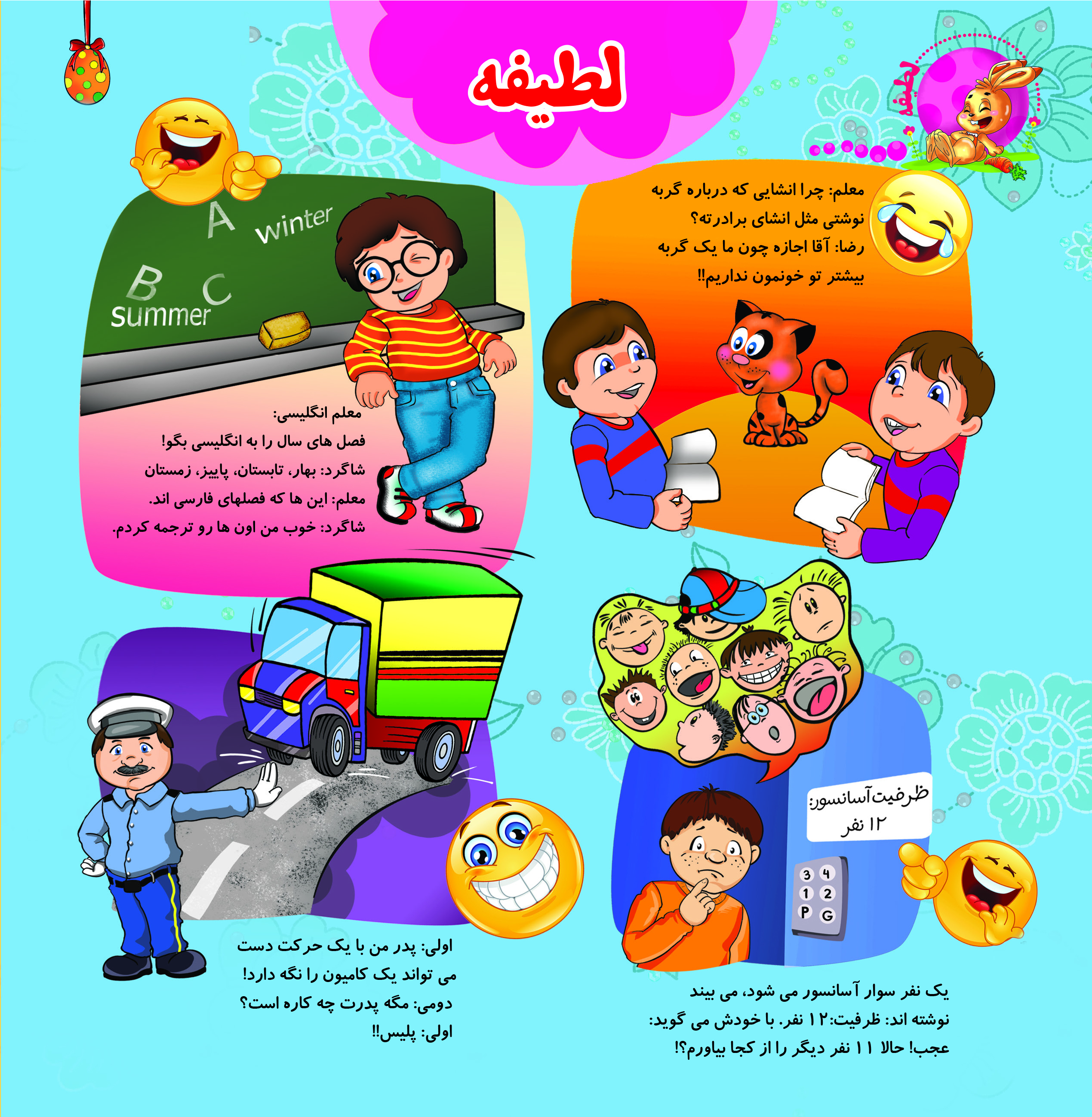 لطیفه

لطیفه

معلم: چرا انشایی که درباره گربه نوشتی مثل انشای برادرته؟
رضا: آقا اجازه چون ما یک گربه بیشتر تو خونمون نداریم!!

A winter
B C
summer

معلم انگلیسی:
فصل های سال را به انگلیسی بگو!
شاگرد: بهار، تابستان، پاییز، زمستان
معلم: این ها که فصلهای فارسی اند.
شاگرد: خوب من اون ها رو ترجمه کردم.

ظرفیت آسانسور:
۱۲ نفر

3 4
1 2
P G

یک نفر سوار آسانسور می شود، می بیند نوشته اند: ظرفیت:۱۲ نفر. با خودش می گوید: عجب! حالا ۱۱ نفر دیگر را از کجا بیاورم؟!

اولی: پدر من با یک حرکت دست می تواند یک کامیون را نگه دارد!
دومی: مگه پدرت چه کاره است؟
اولی: پلیس!!